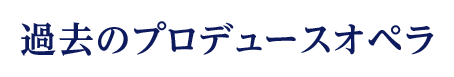 過去のプロデュースオペラ